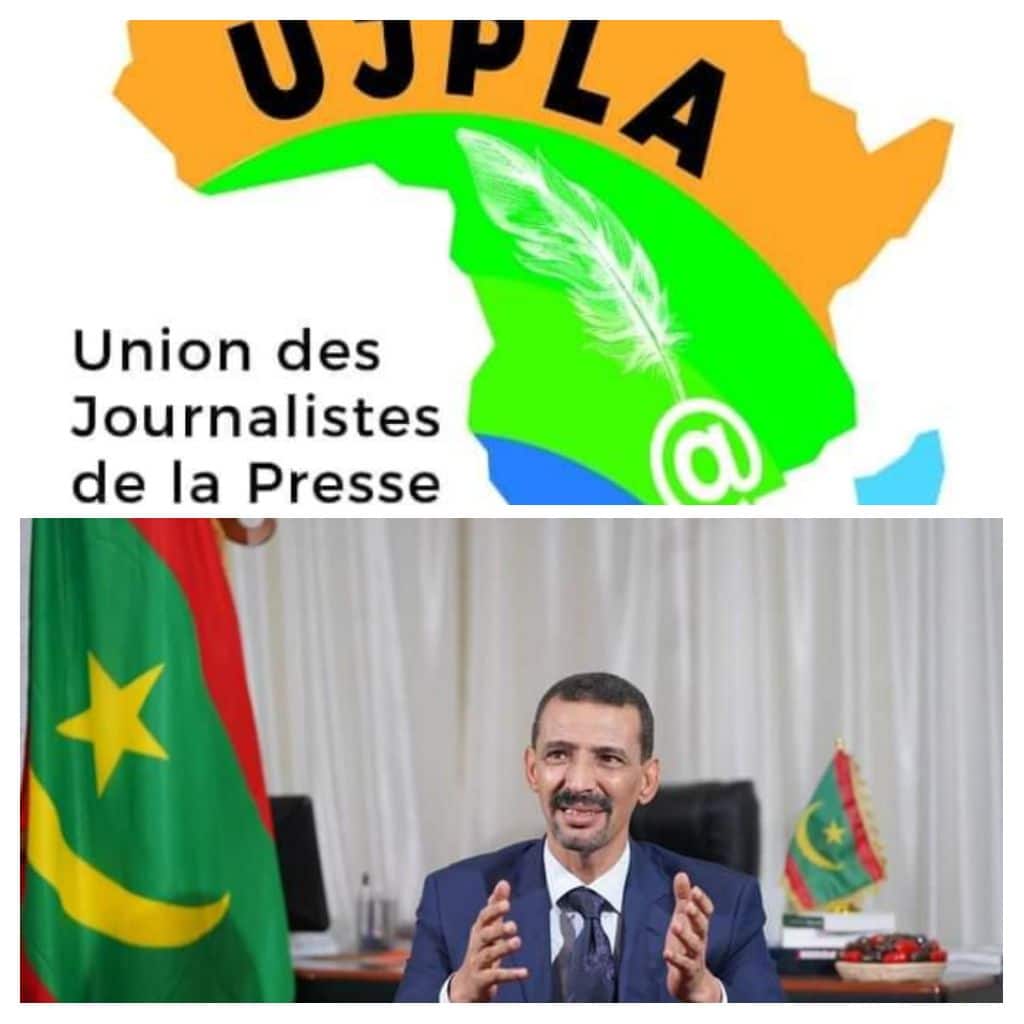 UJPLA

Union des Journalistes de la Presse

@